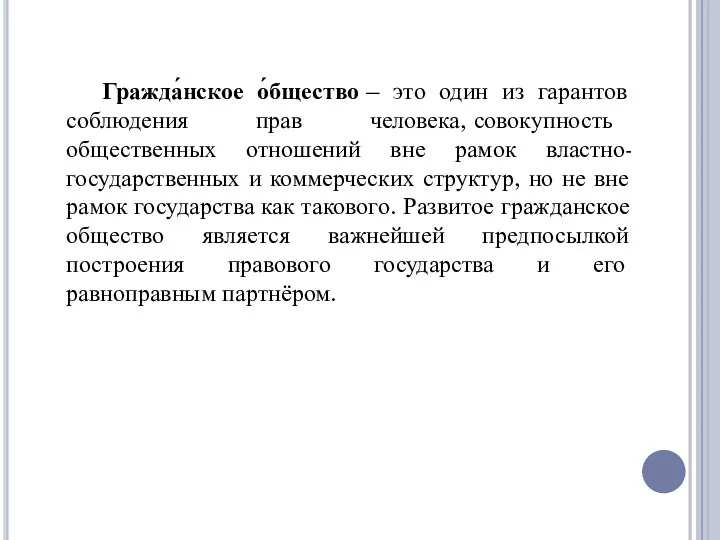 Гражда́нское о́бщество – это один из гарантов соблюдения прав человека, совокупность общественных отношений вне рамок властно-государственных и коммерческих структур, но не вне рамок государства как такового. Развитое гражданское общество является важнейшей предпосылкой построения правового государства и его равноправным партнёром.